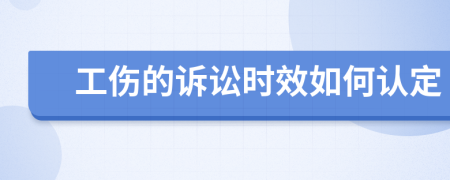 工伤的诉讼时效如何认定